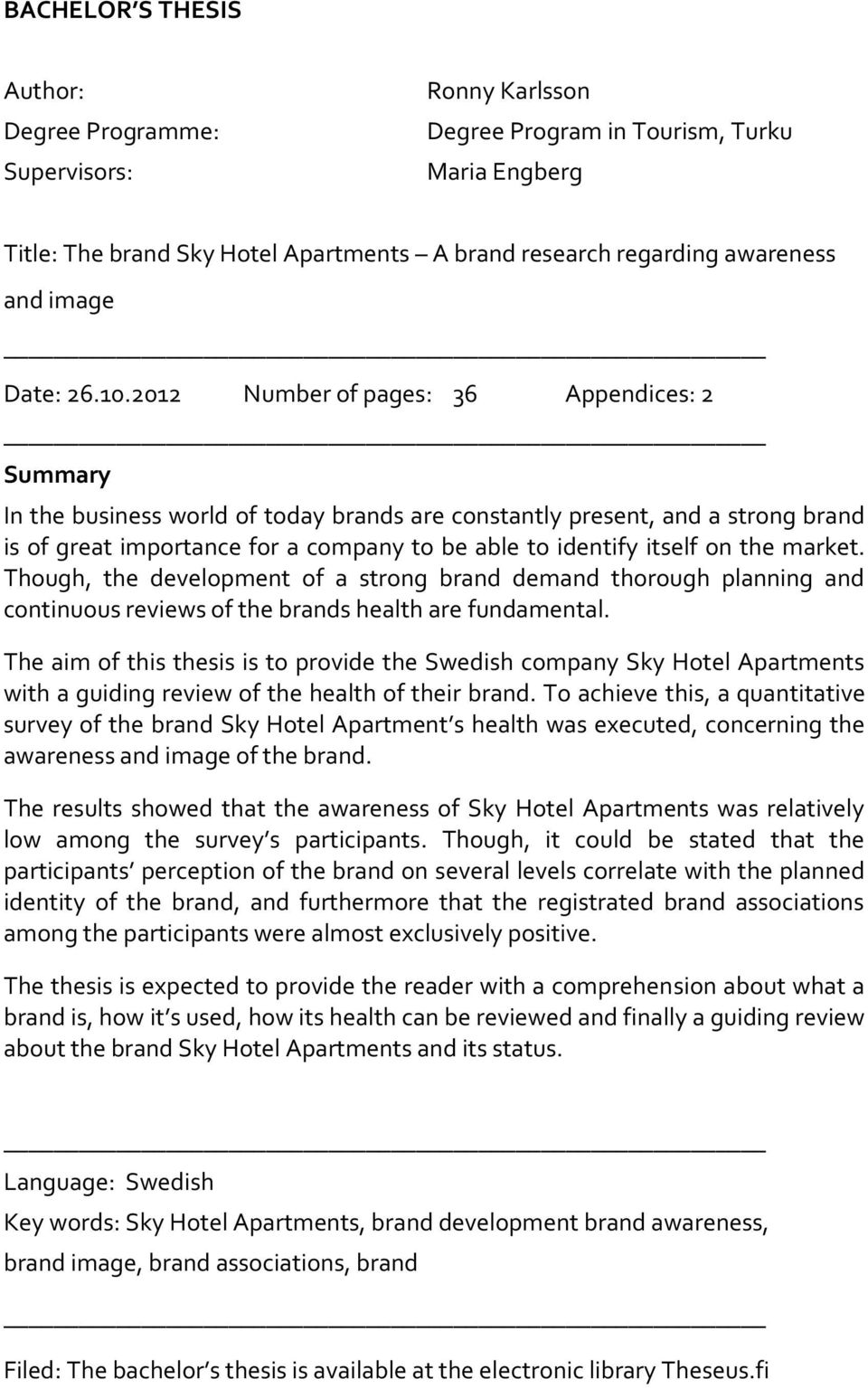 BACHELOR'S THESIS

Author: Ronny Karlsson
Degree Programme: Degree Program in Tourism, Turku
Supervisors: Maria Engberg

Title: The brand Sky Hotel Apartments – A brand research regarding awareness and image

Date: 26.10.2012 Number of pages: 36 Appendices: 2

Summary

In the business world of today brands are constantly present, and a strong brand is of great importance for a company to be able to identify itself on the market. Though, the development of a strong brand demand thorough planning and continuous reviews of the brands health are fundamental.

The aim of this thesis is to provide the Swedish company Sky Hotel Apartments with a guiding review of the health of their brand. To achieve this, a quantitative survey of the brand Sky Hotel Apartment's health was executed, concerning the awareness and image of the brand.

The results showed that the awareness of Sky Hotel Apartments was relatively low among the survey's participants. Though, it could be stated that the participants' perception of the brand on several levels correlate with the planned identity of the brand, and furthermore that the registrated brand associations among the participants were almost exclusively positive.

The thesis is expected to provide the reader with a comprehension about what a brand is, how it's used, how its health can be reviewed and finally a guiding review about the brand Sky Hotel Apartments and its status.

Language: Swedish

Key words: Sky Hotel Apartments, brand development brand awareness, brand image, brand associations, brand

Filed: The bachelor's thesis is available at the electronic library Theseus.fi